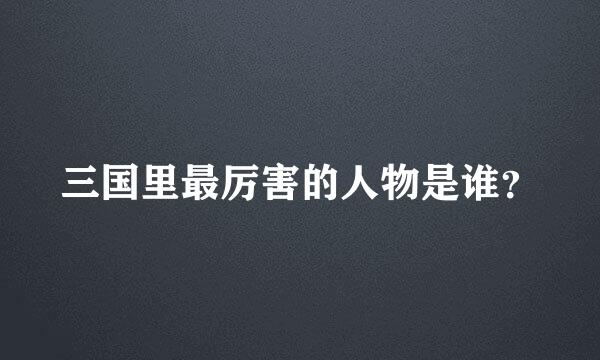 三国里最厉害的人物是谁?